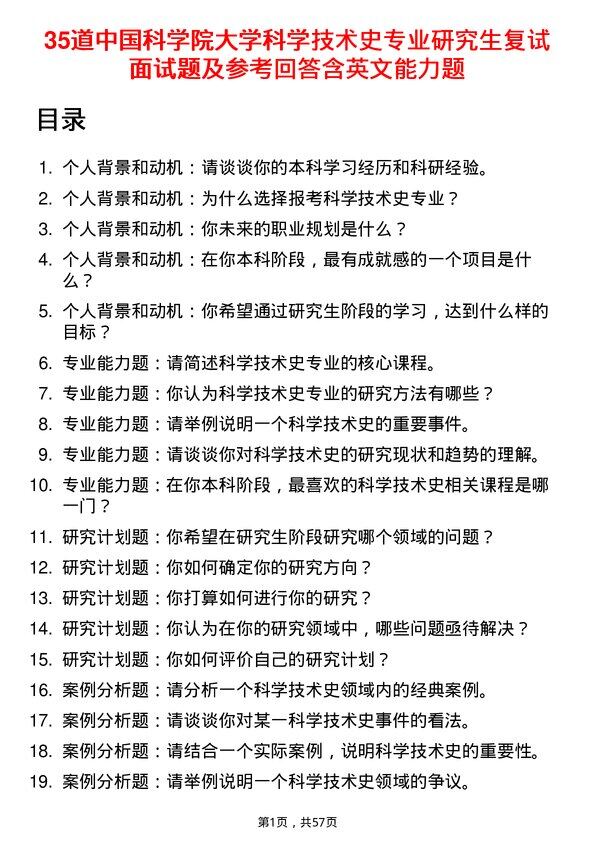 35道中国科学院大学科学技术史专业研究生复试面试题及参考回答含英文能力题

目录

1. 个人背景和动机：请谈谈你的本科学习经历和科研经验。
2. 个人背景和动机：为什么选择报考科学技术史专业？
3. 个人背景和动机：你未来的职业规划是什么？
4. 个人背景和动机：在你本科阶段，最有成就感的一个项目是什么？
5. 个人背景和动机：你希望通过研究生阶段的学习，达到什么样的目标？
6. 专业能力题：请简述科学技术史专业的核心课程。
7. 专业能力题：你认为科学技术史专业的研究方法有哪些？
8. 专业能力题：请举例说明一个科学技术史的重要事件。
9. 专业能力题：请谈谈你对科学技术史的研究现状和趋势的理解。
10. 专业能力题：在你本科阶段，最喜欢的科学技术史相关课程是哪一门？
11. 研究计划题：你希望在研究生阶段研究哪个领域的问题？
12. 研究计划题：你如何确定你的研究方向？
13. 研究计划题：你打算如何进行你的研究？
14. 研究计划题：你认为在你的研究领域中，哪些问题亟待解决？
15. 研究计划题：你如何评价自己的研究计划？
16. 案例分析题：请分析一个科学技术史领域内的经典案例。
17. 案例分析题：请谈谈你对某一科学技术史事件的看法。
18. 案例分析题：请结合一个实际案例，说明科学技术史的重要性。
19. 案例分析题：请举例说明一个科学技术史领域的争议。

第1页，共57页